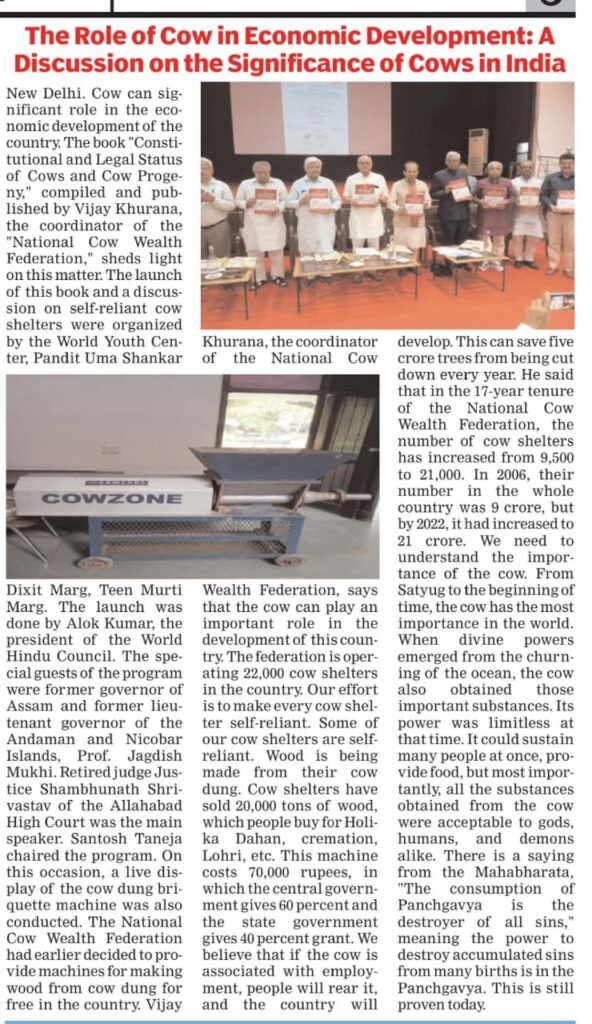 The Role of Cow in Economic Development: A Discussion on the Significance of Cows in India

New Delhi. Cow can significant role in the economic development of the country. The book "Constitutional and Legal Status of Cows and Cow Progeny," compiled and published by Vijay Khurana, the coordinator of the "National Cow Wealth Federation," sheds light on this matter. The launch of this book and a discussion on self-reliant cow shelters were organized by the World Youth Center, Pandit Uma Shankar Dixit Marg, Teen Murti Marg. The launch was done by Alok Kumar, the president of the World Hindu Council. The special guests of the program were former governor of Assam and former lieutenant governor of the Andaman and Nicobar Islands, Prof. Jagdish Mukhi. Retired judge Justice Shambhunath Shrivastav of the Allahabad High Court was the main speaker. Santosh Taneja chaired the program. On this occasion, a live display of the cow dung briquette machine was also conducted. The National Cow Wealth Federation had earlier decided to provide machines for making wood from cow dung for free in the country. Vijay Khurana, the coordinator of the National Cow Wealth Federation, says that the cow can play an important role in the development of this country. The federation is operating 22,000 cow shelters in the country. Our effort is to make every cow shelter self-reliant. Some of our cow shelters are self-reliant. Wood is being made from their cow dung. Cow shelters have sold 20,000 tons of wood, which people buy for Holika Dahan, cremation, Lohri, etc. This machine costs 70,000 rupees, in which the central government gives 60 percent and the state government gives 40 percent grant. We believe that if the cow is associated with employment, people will rear it, and the country will develop. This can save five crore trees from being cut down every year. He said that in the 17-year tenure of the National Cow Wealth Federation, the number of cow shelters has increased from 9,500 to 21,000. In 2006, their number in the whole country was 9 crore, but by 2022, it had increased to 21 crore. We need to understand the importance of the cow. From Satyug to the beginning of time, the cow has the most importance in the world. When divine powers emerged from the churning of the ocean, the cow also obtained those important substances. Its power was limitless at that time. It could sustain many people at once, provide food, but most importantly, all the substances obtained from the cow were acceptable to gods, humans, and demons alike. There is a saying from the Mahabharata, "The consumption of Panchgavya is the destroyer of all sins," meaning the power to destroy accumulated sins from many births is in the Panchgavya. This is still proven today.

COWZONE